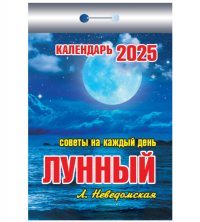 КАЛЕНДАРЬ 2025

советы на каждый день

ЛУННЫЙ

Л. Неведомская